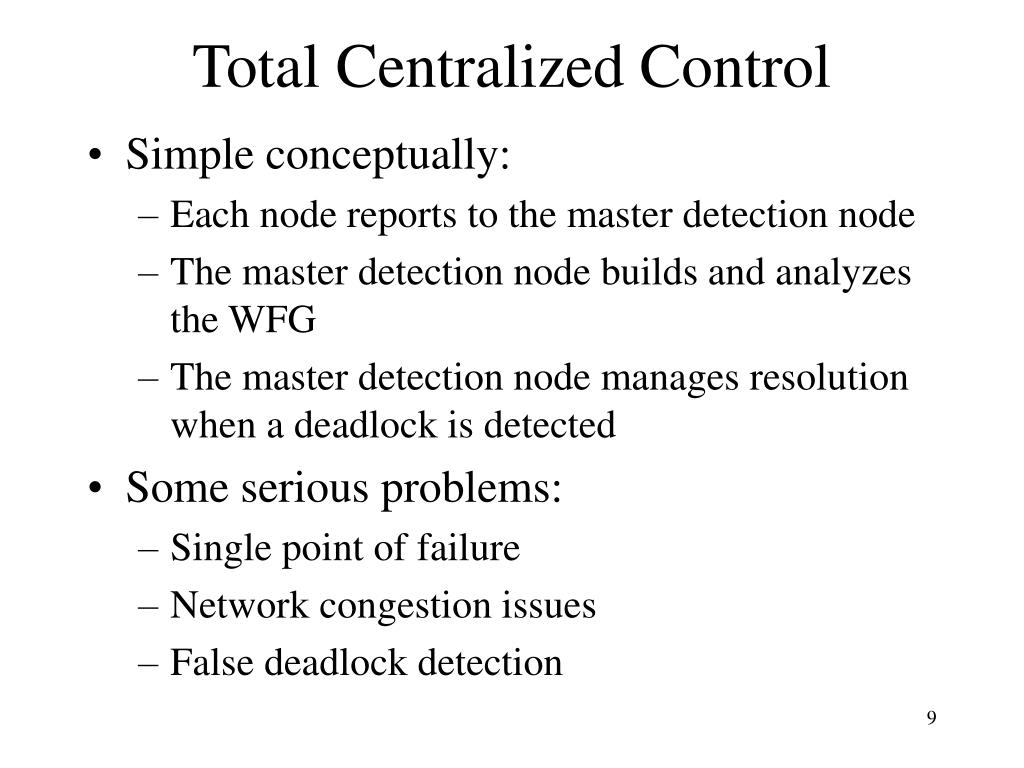 Total Centralized Control

• Simple conceptually:
  – Each node reports to the master detection node
  – The master detection node builds and analyzes the WFG
  – The master detection node manages resolution when a deadlock is detected
• Some serious problems:
  – Single point of failure
  – Network congestion issues
  – False deadlock detection

9